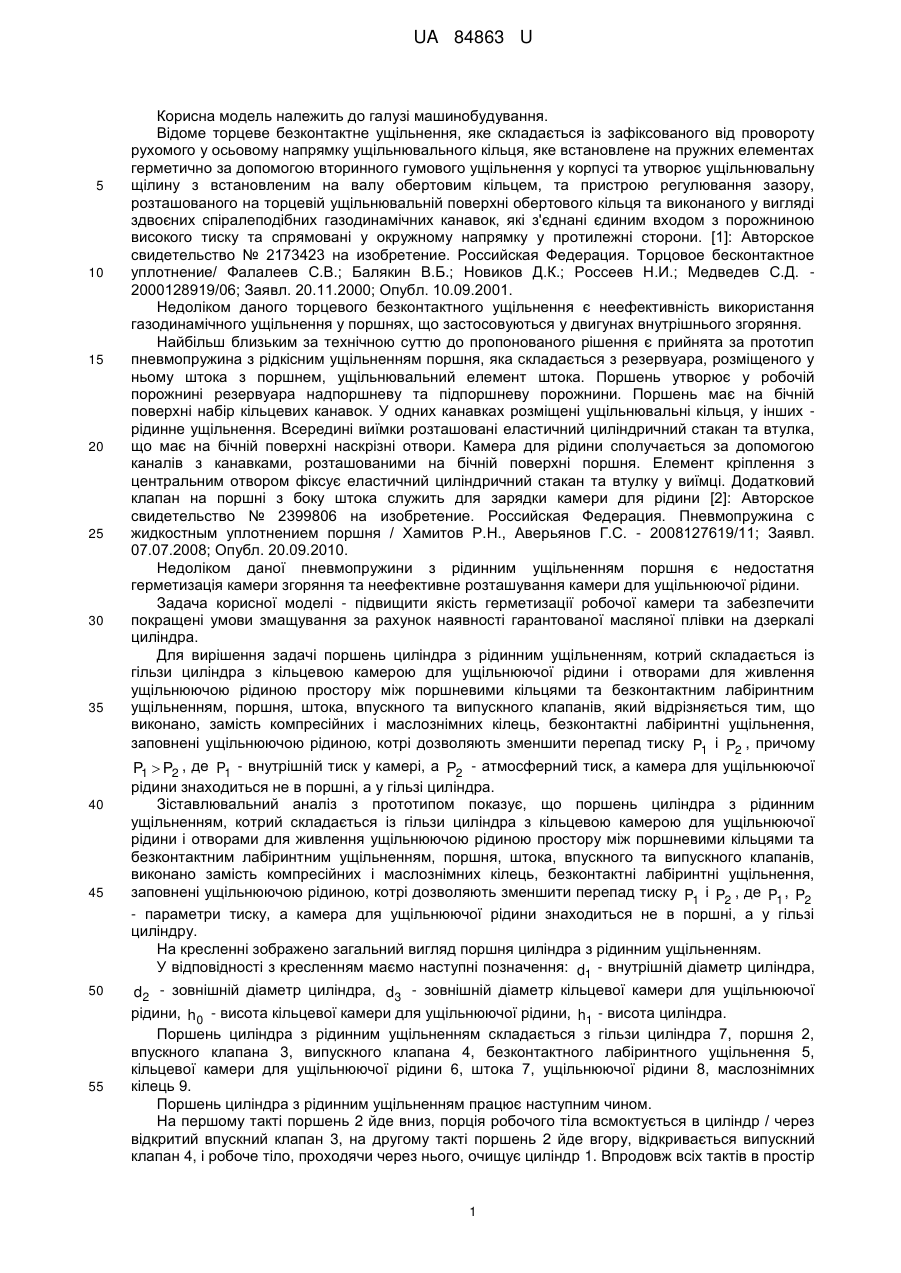 UA 84863 U

Корисна модель належить до галузі машинобудування.

Відоме торцеве безконтактне ущільнення, яке складається із зафіксованого від провороту рухомого у осьовому напрямку ущільнювального кільця, яке встановлене на пружних елементах герметично за допомогою вторинного гумового ущільнення у корпусі та утворює ущільнювальну щілину з встановленим на валу обертовим кільцем, та пристрою регулювання зазору, розташованого на торцевій ущільнювальній поверхні обертового кільця та виконаного у вигляді здвоєних спіралеподібних газодинамічних канавок, які з'єднані єдиним входом з порожниною високого тиску та спрямовані у окружному напрямку у протилежні сторони. [1]: Авторское свидетельство № 2173423 на изобретение. Российская Федерация. Торцовое бесконтактное уплотнение/ Фалалеев С.В.; Балякин В.Б.; Новиков Д.К.; Россеев Н.И.; Медведев С.Д. - 2000128919/06; Заявл. 20.11.2000; Опубл. 10.09.2001.

Недоліком даного торцевого безконтактного ущільнення є неефективність використання газодинамічного ущільнення у поршнях, що застосовуються у двигунах внутрішнього згоряння.

Найбільш близьким за технічною суттю до пропонованого рішення є прийнята за прототип пневмопружина з рідкісним ущільненням поршня, яка складається з резервуара, розміщеного у ньому штока з поршнем, ущільнювальний елемент штока. Поршень утворює у робочій порожнині резервуара надпоршневу та підпоршневу порожнини. Поршень має на бічній поверхні набір кільцевих канавок. У одних канавках розміщені ущільнювальні кільця, у інших - рідинне ущільнення. Всередині виїмки розташовані еластичний циліндричний стакан та втулка, що має на бічній поверхні наскрізні отвори. Камера для рідини сполучається за допомогою каналів з канавками, розташованими на бічній поверхні поршня. Елемент кріплення з центральним отвором фіксує еластичний циліндричний стакан та втулку у виїмці. Додатковий клапан на поршні з боку штока служить для зарядки камери для рідини [2]: Авторское свидетельство № 2399806 на изобретение. Российская Федерация. Пневмопружина с жидкостным уплотнением поршня / Хамитов Р.Н., Аверьянов Г.С. - 2008127619/11; Заявл. 07.07.2008; Опубл. 20.09.2010.

Недоліком даної пневмопружини з рідинним ущільненням поршня є недостатня герметизація камери згоряння та неефективне розташування камери для ущільнюючої рідини.

Задача корисної моделі - підвищити якість герметизації робочої камери та забезпечити покращені умови змащування за рахунок наявності гарантованої масляної плівки на дзеркалі циліндра.

Для вирішення задачі поршень циліндра з рідинним ущільненням, котрий складається із гільзи циліндра з кільцевою камерою для ущільнюючої рідини і отворами для живлення ущільнюючою рідиною простору між поршневими кільцями та безконтактним лабіринтним ущільненням, поршня, штока, впускного та випускного клапанів, який відрізняється тим, що виконано, замість компресійних і маслознімних кілець, безконтактні лабіринтні ущільнення, заповнені ущільнюючою рідиною, котрі дозволяють зменшити перепад тиску $P_1$ і $P_2$, причому $P_1 > P_2$, де $P_1$ - внутрішній тиск у камері, а $P_2$ - атмосферний тиск, а камера для ущільнюючої рідини знаходиться не в поршні, а у гільзі циліндра.

Зіставлювальний аналіз з прототипом показує, що поршень циліндра з рідинним ущільненням, котрий складається із гільзи циліндра з кільцевою камерою для ущільнюючої рідини і отворами для живлення ущільнюючою рідиною простору між поршневими кільцями та безконтактним лабіринтним ущільненням, поршня, штока, впускного та випускного клапанів, виконано замість компресійних і маслознімних кілець, безконтактні лабіринтні ущільнення, заповнені ущільнюючою рідиною, котрі дозволяють зменшити перепад тиску $P_1$ і $P_2$, де $P_1$, $P_2$ - параметри тиску, а камера для ущільнюючої рідини знаходиться не в поршні, а у гільзі циліндру.

На кресленні зображено загальний вигляд поршня циліндра з рідинним ущільненням.

У відповідності з кресленням маємо наступні позначення: $d_1$ - внутрішній діаметр циліндра, $d_2$ - зовнішній діаметр циліндра, $d_3$ - зовнішній діаметр кільцевої камери для ущільнюючої рідини, $h_0$ - висота кільцевої камери для ущільнюючої рідини, $h_1$ - висота циліндра.

Поршень циліндра з рідинним ущільненням складається з гільзи циліндра 7, поршня 2, впускного клапана 3, випускного клапана 4, безконтактного лабіринтного ущільнення 5, кільцевої камери для ущільнюючої рідини 6, штока 7, ущільнюючої рідини 8, маслознімних кілець 9.

Поршень циліндра з рідинним ущільненням працює наступним чином.

На першому такті поршень 2 йде вниз, порція робочого тіла всмоктується в циліндр / через відкритий впускний клапан 3, на другому такті поршень 2 йде вгору, відкривається випускний клапан 4, і робоче тіло, проходячи через нього, очищує циліндр 1. Впродовж всіх тактів в простір

5
10
15
20
25
30
35
40
45
50
55

1